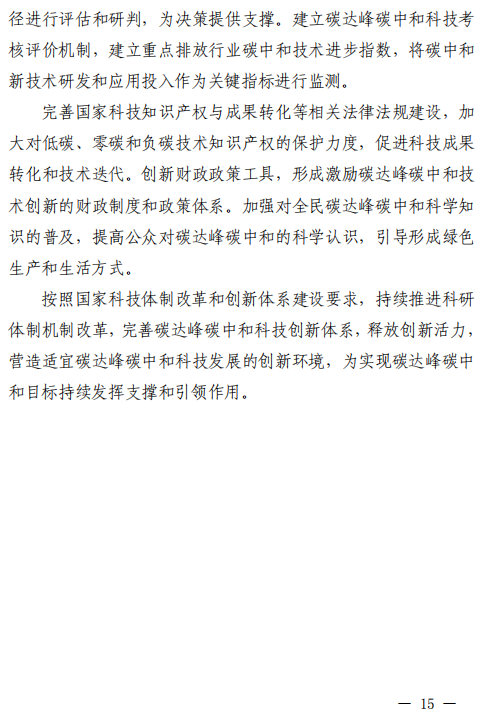 径进行评估和研判，为决策提供支撑。建立碳达峰碳中和科技考核评价机制，建立重点排放行业碳中和技术进步指数，将碳中和新技术研发和应用投入作为关键指标进行监测。

完善国家科技知识产权与成果转化等相关法律法规建设，加大对低碳、零碳和负碳技术知识产权的保护力度，促进科技成果转化和技术迭代。创新财政政策工具，形成激励碳达峰碳中和技术创新的财政制度和政策体系。加强对全民碳达峰碳中和科学知识的普及，提高公众对碳达峰碳中和的科学认识，引导形成绿色生产和生活方式。

按照国家科技体制改革和创新体系建设要求，持续推进科研体制机制改革，完善碳达峰碳中和科技创新体系，释放创新活力，营造适宜碳达峰碳中和科技发展的创新环境，为实现碳达峰碳中和目标持续发挥支撑和引领作用。

— 15 —